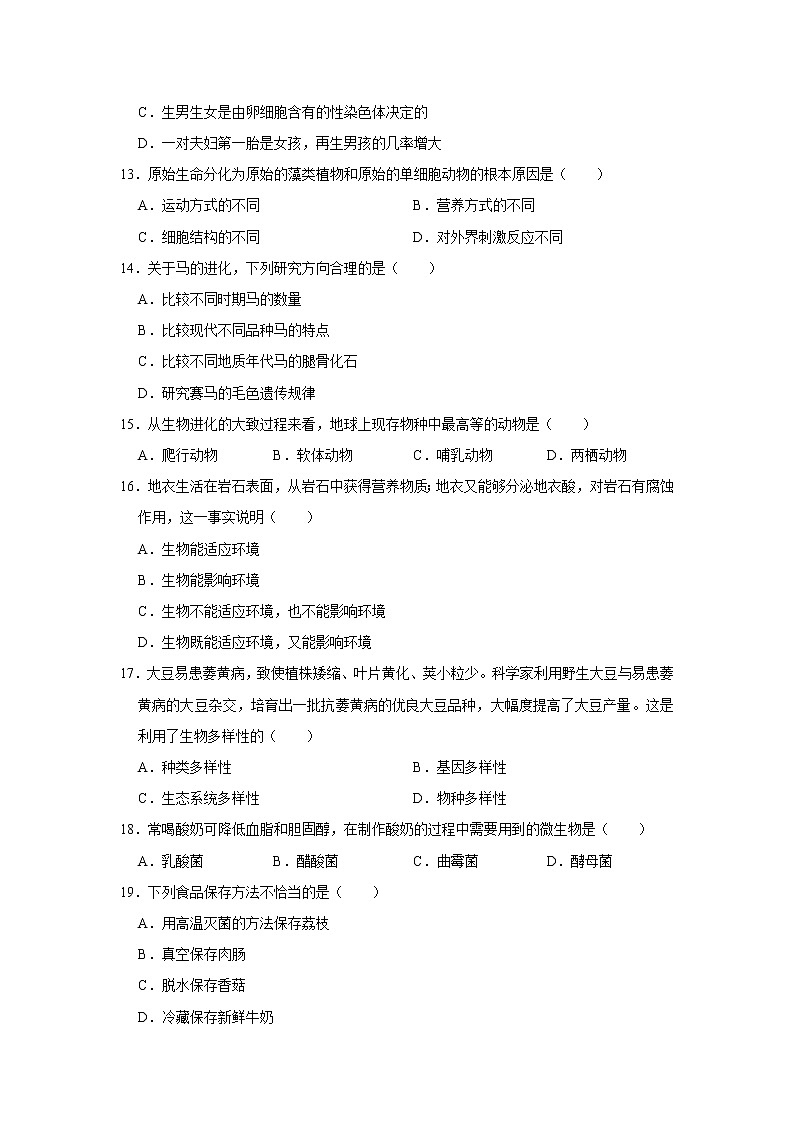 C．生男生女是由卵细胞含有的性染色体决定的

D．一对夫妇第一胎是女孩，再生男孩的几率增大

13．原始生命分化为原始的藻类植物和原始的单细胞动物的根本原因是（　　）

A．运动方式的不同　　B．营养方式的不同

C．细胞结构的不同　　D．对外界刺激反应不同

14．关于马的进化，下列研究方向合理的是（　　）

A．比较不同时期马的数量

B．比较现代不同品种马的特点

C．比较不同地质年代马的腿骨化石

D．研究赛马的毛色遗传规律

15．从生物进化的大致过程来看，地球上现存物种中最高等的动物是（　　）

A．爬行动物　　B．软体动物　　C．哺乳动物　　D．两栖动物

16．地衣生活在岩石表面，从岩石中获得营养物质；地衣又能够分泌地衣酸，对岩石有腐蚀作用，这一事实说明（　　）

A．生物能适应环境

B．生物能影响环境

C．生物不能适应环境，也不能影响环境

D．生物既能适应环境，又能影响环境

17．大豆易患萎黄病，致使植株矮缩、叶片黄化、荚小粒少。科学家利用野生大豆与易患萎黄病的大豆杂交，培育出一批抗萎黄病的优良大豆品种，大幅度提高了大豆产量。这是利用了生物多样性的（　　）

A．种类多样性　　B．基因多样性

C．生态系统多样性　　D．物种多样性

18．常喝酸奶可降低血脂和胆固醇，在制作酸奶的过程中需要用到的微生物是（　　）

A．乳酸菌　　B．醋酸菌　　C．曲霉菌　　D．酵母菌

19．下列食品保存方法不恰当的是（　　）

A．用高温灭菌的方法保存荔枝

B．真空保存肉肠

C．脱水保存香菇

D．冷藏保存新鲜牛奶